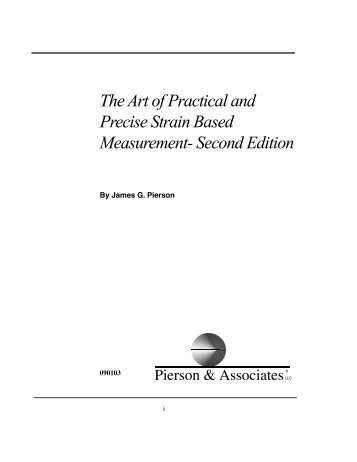 The Art of Practical and Precise Strain Based Measurement- Second Edition

By James G. Pierson

090103

Pierson & Associates® LLC

i